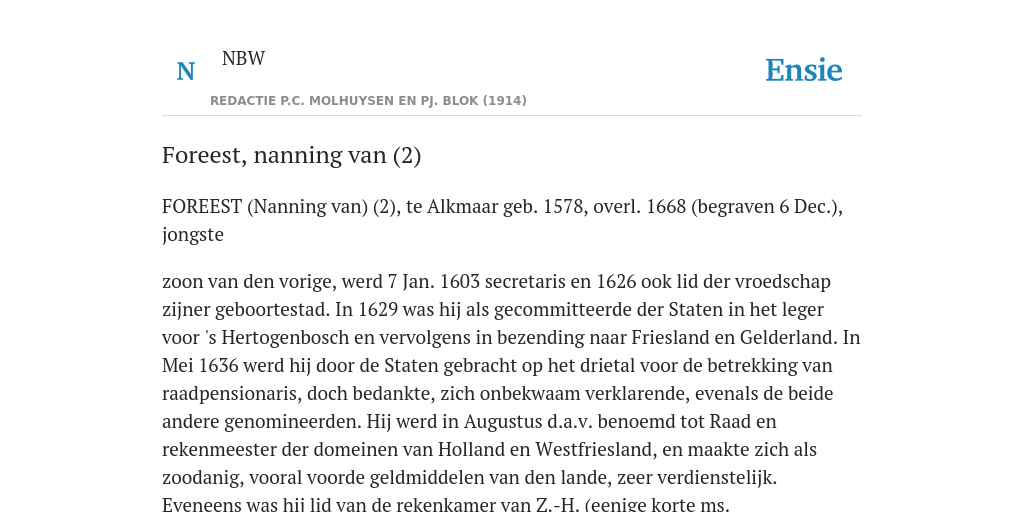 N NBW

Ensie

REDACTIE P.C. MOLHUYSEN EN PJ. BLOK (1914)

Foreest, nanning van (2)

FOREEST (Nanning van) (2), te Alkmaar geb. 1578, overl. 1668 (begraven 6 Dec.), jongste

zoon van den vorige, werd 7 Jan. 1603 secretaris en 1626 ook lid der vroedschap zijner geboortestad. In 1629 was hij als gecommitteerde der Staten in het leger voor 's Hertogenbosch en vervolgens in bezending naar Friesland en Gelderland. In Mei 1636 werd hij door de Staten gebracht op het drietal voor de betrekking van raadpensionaris, doch bedankte, zich onbekwaam verklarende, evenals de beide andere genomineerden. Hij werd in Augustus d.a.v. benoemd tot Raad en rekenmeester der domeinen van Holland en Westfriesland, en maakte zich als zoodanig, vooral voorde geldmiddelen van den lande, zeer verdienstelijk. Eveneens was hij lid van de rekenkamer van Z.-H. (eenige korte ms.